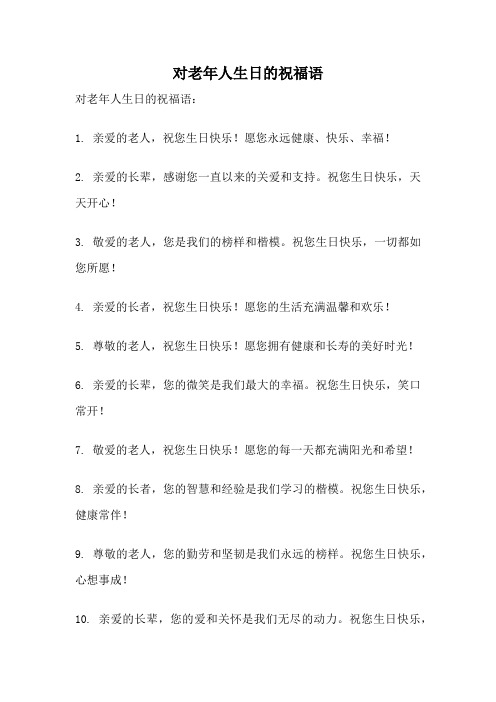 对老年人生日的祝福语

对老年人生日的祝福语：

1. 亲爱的老人，祝您生日快乐！愿您永远健康、快乐、幸福！

2. 亲爱的长辈，感谢您一直以来的关爱和支持。祝您生日快乐，天天开心！

3. 敬爱的老人，您是我们的榜样和楷模。祝您生日快乐，一切都如您所愿！

4. 亲爱的长者，祝您生日快乐！愿您的生活充满温馨和欢乐！

5. 尊敬的老人，祝您生日快乐！愿您拥有健康和长寿的美好时光！

6. 亲爱的长辈，您的微笑是我们最大的幸福。祝您生日快乐，笑口常开！

7. 敬爱的老人，祝您生日快乐！愿您的每一天都充满阳光和希望！

8. 亲爱的长者，您的智慧和经验是我们学习的楷模。祝您生日快乐，健康常伴！

9. 尊敬的老人，您的勤劳和坚韧是我们永远的榜样。祝您生日快乐，心想事成！

10. 亲爱的长辈，您的爱和关怀是我们无尽的动力。祝您生日快乐，